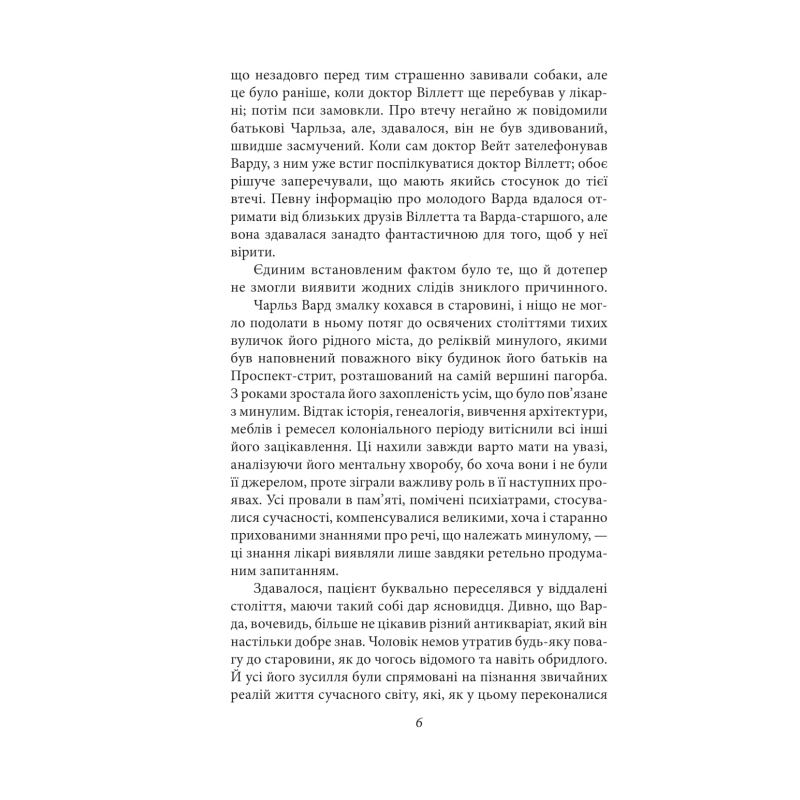 що незадовго перед тим страшенно завивали собаки, але це було раніше, коли доктор Віллетт ще перебував у лікарні; потім пси замовкли. Про втечу негайно ж повідомили батькові Чарльза, але, здавалося, він не був здивований, швидше засмучений. Коли сам доктор Вейт зателефонував Варду, з ним уже встиг поспілкуватися доктор Віллетт; обоє рішуче заперечували, що мають якийсь стосунок до тієї втечі. Певну інформацію про молодого Варда вдалося отримати від близьких друзів Віллетта та Варда-старшого, але вона здавалася занадто фантастичною для того, щоб у неї вірити.

Єдиним встановленим фактом було те, що й дотепер не змогли виявити жодних слідів зниклого причинного.

Чарльз Вард змалку кохався в старовині, і ніщо не могло подолати в ньому потяг до освячених століттями тихих вуличок його рідного міста, до реліквій минулого, якими був наповнений поважного віку будинок його батьків на Проспект-стрит, розташований на самій вершині пагорба. З роками зростала його захопленість усім, що було пов'язане з минулим. Відтак історія, генеалогія, вивчення архітектури, меблів і ремесел колоніального періоду витіснили всі інші його зацікавлення. Ці нахили завжди варто мати на увазі, аналізуючи його ментальну хворобу, бо хоча вони і не були її джерелом, проте зіграли важливу роль в її наступних проявах. Усі провали в пам'яті, помічені психіатрами, стосувалися сучасності, компенсувалися великими, хоча і старанно прихованими знаннями про речі, що належать минулому, — ці знання лікарі виявляли лише завдяки ретельно продуманим запитанням.

Здавалося, пацієнт буквально переселявся у віддалені століття, маючи такий собі дар ясновидця. Дивно, що Варда, вочевидь, більше не цікавив різний антикваріат, який він настільки добре знав. Чоловік немов утратив будь-яку повагу до старовини, як до чогось відомого та навіть обридлого. Й усі його зусилля були спрямовані на пізнання звичайних реалій життя сучасного світу, які, як у цьому переконалися

6